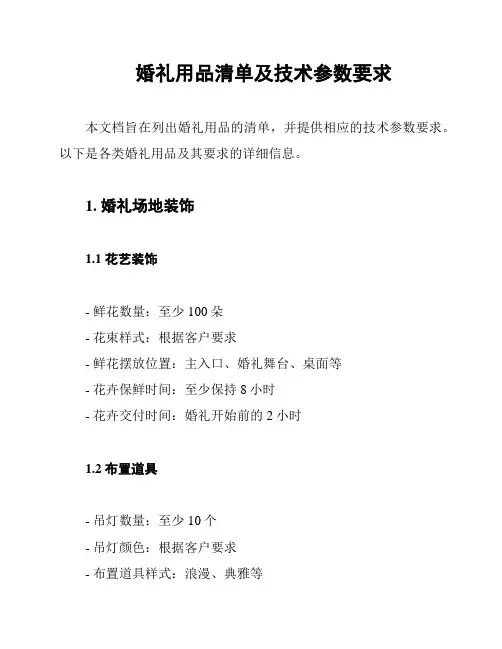 婚礼用品清单及技术参数要求

本文档旨在列出婚礼用品的清单，并提供相应的技术参数要求。以下是各类婚礼用品及其要求的详细信息。

1. 婚礼场地装饰

1.1 花艺装饰

- 鲜花数量：至少 100 朵
- 花束样式：根据客户要求
- 鲜花摆放位置：主入口、婚礼舞台、桌面等
- 花卉保鲜时间：至少保持 8 小时
- 花卉交付时间：婚礼开始前的 2 小时

1.2 布置道具

- 吊灯数量：至少 10 个
- 吊灯颜色：根据客户要求
- 布置道具样式：浪漫、典雅等